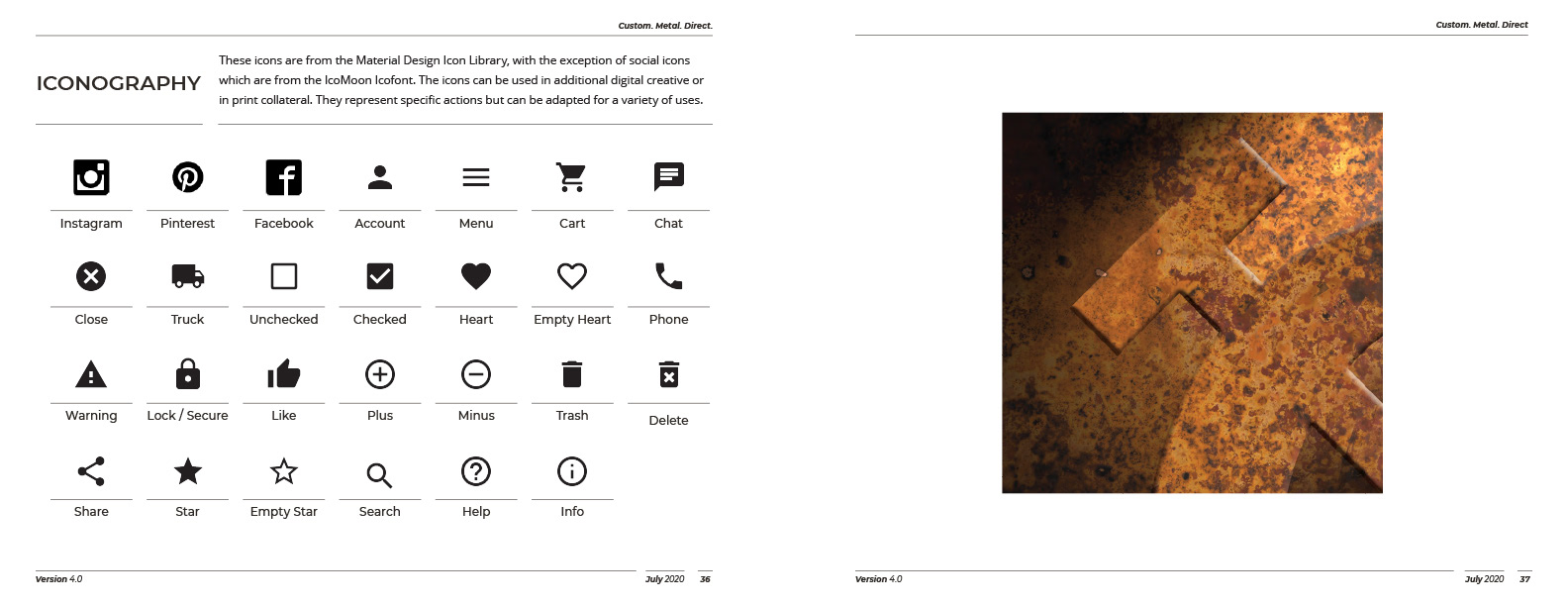 Custom. Metal. Direct.

ICONOGRAPHY

These icons are from the Material Design Icon Library, with the exception of social icons which are from the IcoMoon Icofont. The icons can be used in additional digital creative or in print collateral. They represent specific actions but can be adapted for a variety of uses.

Instagram
Pinterest
Facebook
Account
Menu
Cart
Chat

Close
Truck
Unchecked
Checked
Heart
Empty Heart
Phone

Warning
Lock / Secure
Like
Plus
Minus
Trash
Delete

Share
Star
Empty Star
Search
Help
Info

Version 4.0
July 2020 36

Custom. Metal. Direct

Version 4.0
July 2020 37